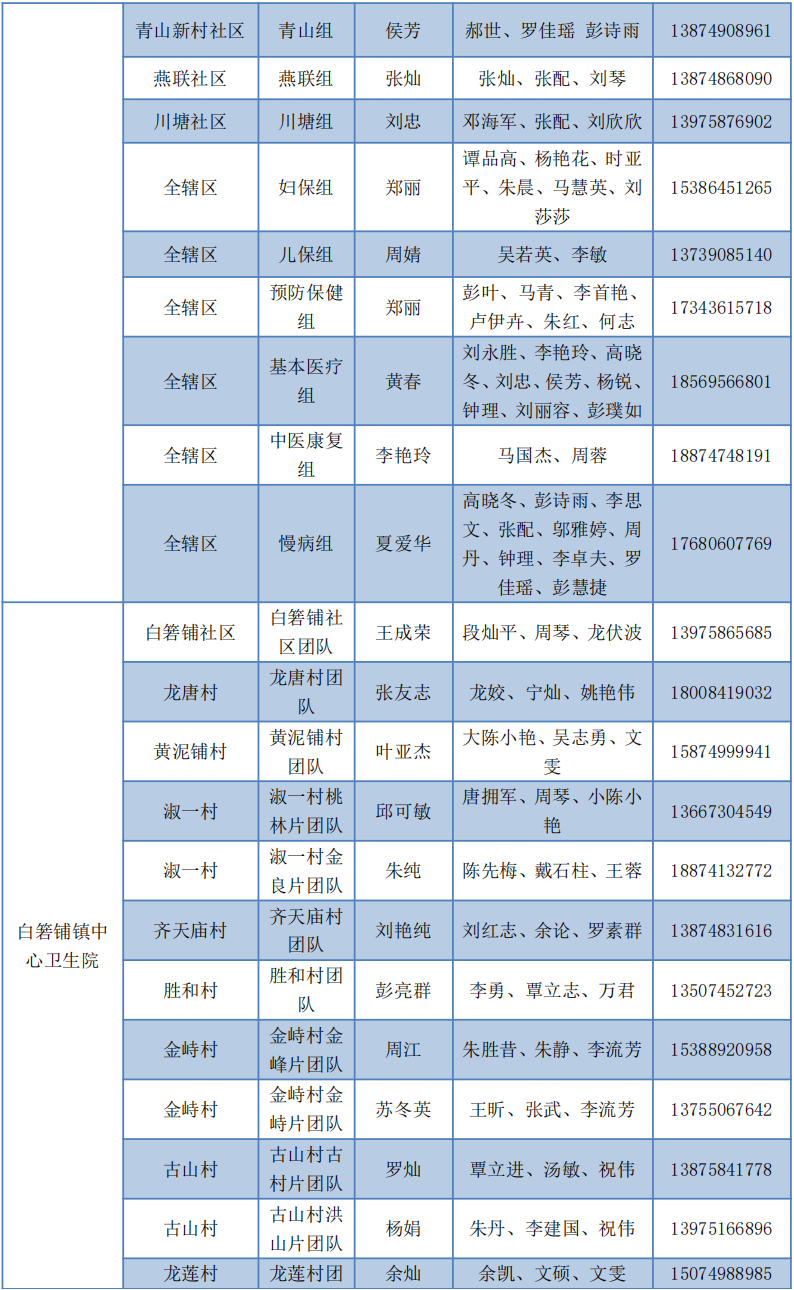 |  | 青山新村社区 | 青山组 | 侯芳 | 郝世、罗佳瑶 彭诗雨 | 13874908961 |
|---|---|---|---|---|---|
|  | 燕联社区 | 燕联组 | 张灿 | 张灿、张配、刘琴 | 13874868090 |
|  | 川塘社区 | 川塘组 | 刘忠 | 邓海军、张配、刘欣欣 | 13975876902 |
|  | 全辖区 | 妇保组 | 郑丽 | 谭品高、杨艳花、时亚平、朱晨、马慧英、刘莎莎 | 15386451265 |
|  | 全辖区 | 儿保组 | 周婧 | 吴若英、李敏 | 13739085140 |
|  | 全辖区 | 预防保健组 | 郑丽 | 彭叶、马青、李首艳、卢伊卉、朱红、何志 | 17343615718 |
|  | 全辖区 | 基本医疗组 | 黄春 | 刘永胜、李艳玲、高晓冬、刘忠、侯芳、杨锐、钟理、刘丽容、彭璞如 | 18569566801 |
|  | 全辖区 | 中医康复组 | 李艳玲 | 马国杰、周蓉 | 18874748191 |
|  | 全辖区 | 慢病组 | 夏爱华 | 高晓冬、彭诗雨、李思文、张配、邬雅婷、周丹、钟理、李卓夫、罗佳瑶、彭慧捷 | 17680607769 |
| 白箬铺镇中心卫生院 | 白箬铺社区 | 白箬铺社区团队 | 王成荣 | 段灿平、周琴、龙伏波 | 13975865685 |
|  | 龙唐村 | 龙唐村团队 | 张友志 | 龙姣、宁灿、姚艳伟 | 18008419032 |
|  | 黄泥铺村 | 黄泥铺村团队 | 叶亚杰 | 大陈小艳、吴志勇、文雯 | 15874999941 |
|  | 淑一村 | 淑一村桃林片团队 | 邱可敏 | 唐拥军、周琴、小陈小艳 | 13667304549 |
|  | 淑一村 | 淑一村金良片团队 | 朱纯 | 陈先梅、戴石柱、王蓉 | 18874132772 |
|  | 齐天庙村 | 齐天庙村团队 | 刘艳纯 | 刘红志、余论、罗素群 | 13874831616 |
|  | 胜和村 | 胜和村团队 | 彭亮群 | 李勇、覃立志、万君 | 13507452723 |
|  | 金峙村 | 金峙村金峰片团队 | 周江 | 朱胜昔、朱静、李流芳 | 15388920958 |
|  | 金峙村 | 金峙村金峙片团队 | 苏冬英 | 王昕、张武、李流芳 | 13755067642 |
|  | 古山村 | 古山村古村片团队 | 罗灿 | 覃立进、汤敏、祝伟 | 13875841778 |
|  | 古山村 | 古山村洪山片团队 | 杨娟 | 朱丹、李建国、祝伟 | 13975166896 |
|  | 龙莲村 | 龙莲村团 | 余灿 | 余凯、文硕、文雯 | 15074988985 |